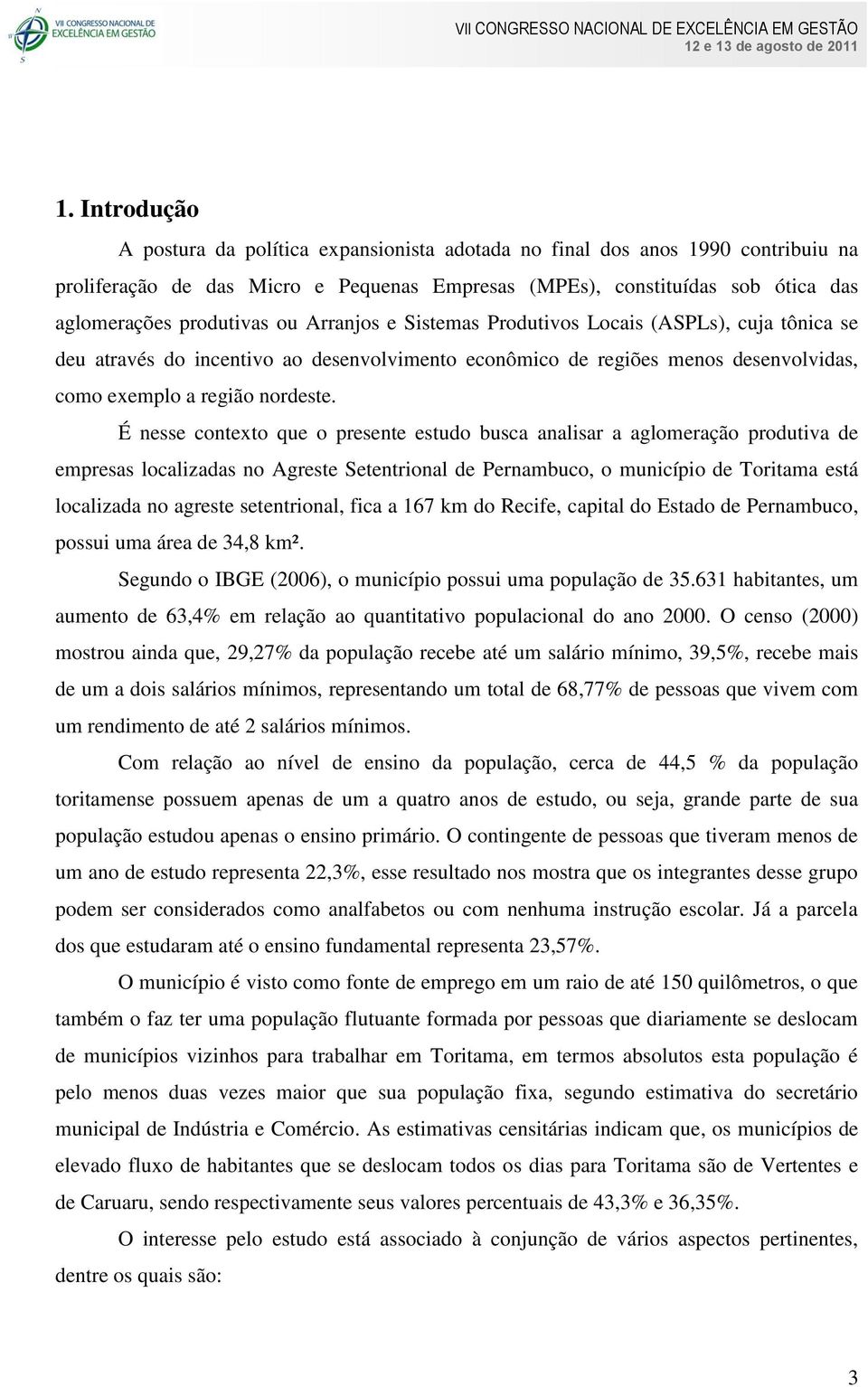 VII CONGRESSO NACIONAL DE EXCELÊNCIA EM GESTÃO

VII CONGRESSO NACIONAL DE EXCELÊNCIA EM GESTÃO
12 e 13 de agosto de 2011

1. Introdução

A postura da política expansionista adotada no final dos anos 1990 contribuiu na proliferação de das Micro e Pequenas Empresas (MPEs), constituídas sob ótica das aglomerações produtivas ou Arranjos e Sistemas Produtivos Locais (ASPLs), cuja tônica se deu através do incentivo ao desenvolvimento econômico de regiões menos desenvolvidas, como exemplo a região nordeste.

É nesse contexto que o presente estudo busca analisar a aglomeração produtiva de empresas localizadas no Agreste Setentrional de Pernambuco, o município de Toritama está localizada no agreste setentrional, fica a 167 km do Recife, capital do Estado de Pernambuco, possui uma área de 34,8 km².

Segundo o IBGE (2006), o município possui uma população de 35.631 habitantes, um aumento de 63,4% em relação ao quantitativo populacional do ano 2000. O censo (2000) mostrou ainda que, 29,27% da população recebe até um salário mínimo, 39,5%, recebe mais de um a dois salários mínimos, representando um total de 68,77% de pessoas que vivem com um rendimento de até 2 salários mínimos.

Com relação ao nível de ensino da população, cerca de 44,5 % da população toritamense possuem apenas de um a quatro anos de estudo, ou seja, grande parte de sua população estudou apenas o ensino primário. O contingente de pessoas que tiveram menos de um ano de estudo representa 22,3%, esse resultado nos mostra que os integrantes desse grupo podem ser considerados como analfabetos ou com nenhuma instrução escolar. Já a parcela dos que estudaram até o ensino fundamental representa 23,57%.

O município é visto como fonte de emprego em um raio de até 150 quilômetros, o que também o faz ter uma população flutuante formada por pessoas que diariamente se deslocam de municípios vizinhos para trabalhar em Toritama, em termos absolutos esta população é pelo menos duas vezes maior que sua população fixa, segundo estimativa do secretário municipal de Indústria e Comércio. As estimativas censitárias indicam que, os municípios de elevado fluxo de habitantes que se deslocam todos os dias para Toritama são de Vertentes e de Caruaru, sendo respectivamente seus valores percentuais de 43,3% e 36,35%.

O interesse pelo estudo está associado à conjunção de vários aspectos pertinentes, dentre os quais são:

3